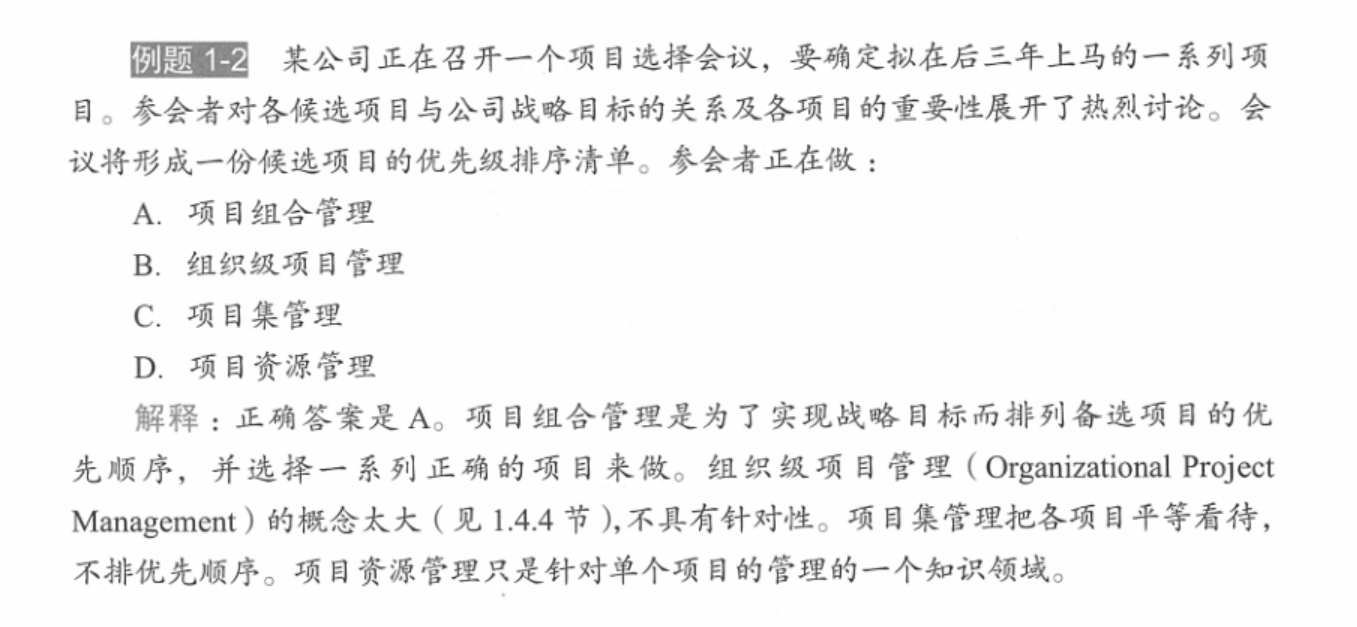 例题 1-2 某公司正在召开一个项目选择会议，要确定拟在后三年上马的一系列项目。参会者对各候选项目与公司战略目标的关系及各项目的重要性展开了热烈讨论。会议将形成一份候选项目的优先级排序清单。参会者正在做：

A. 项目组合管理

B. 组织级项目管理

C. 项目集管理

D. 项目资源管理

解释：正确答案是 A。项目组合管理是为了实现战略目标而排列备选项目的优先顺序，并选择一系列正确的项目来做。组织级项目管理（Organizational Project Management）的概念太大（见 1.4.4 节），不具有针对性。项目集管理把各项目平等看待，不排优先顺序。项目资源管理只是针对单个项目的管理的一个知识领域。